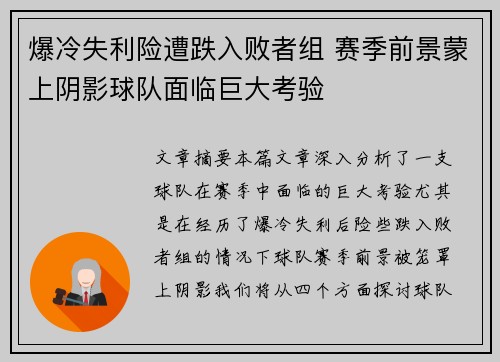 爆冷失利险遭跌入败者组 赛季前景蒙上阴影球队面临巨大考验

文章摘要本篇文章深入分析了一支球队在赛季中面临的巨大考验尤其是在经历了爆冷失利后险些跌入败者组的情况下球队赛季前景被笼罩上阴影我们将从四个方面探讨球队